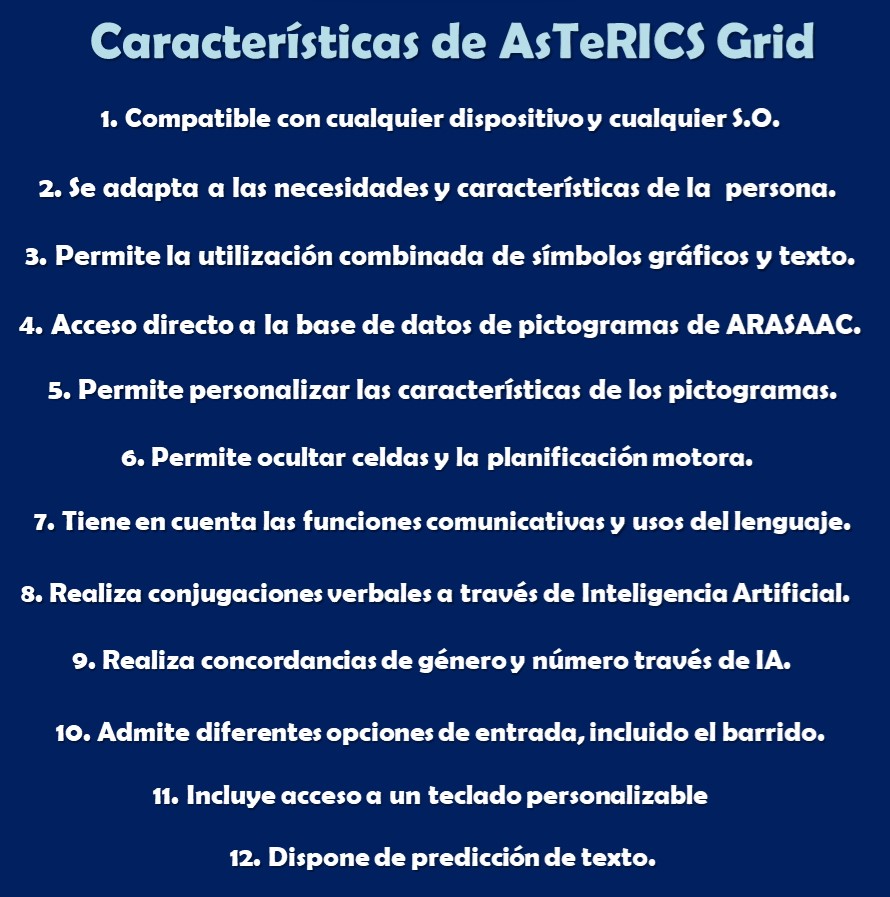 Características de AsTeRICS Grid

1. Compatible con cualquier dispositivo y cualquier S.O.

2. Se adapta a las necesidades y características de la persona.

3. Permite la utilización combinada de símbolos gráficos y texto.

4. Acceso directo a la base de datos de pictogramas de ARASAAC.

5. Permite personalizar las características de los pictogramas.

6. Permite ocultar celdas y la planificación motora.

7. Tiene en cuenta las funciones comunicativas y usos del lenguaje.

8. Realiza conjugaciones verbales a través de Inteligencia Artificial.

9. Realiza concordancias de género y número través de IA.

10. Admite diferentes opciones de entrada, incluido el barrido.

11. Incluye acceso a un teclado personalizable

12. Dispone de predicción de texto.